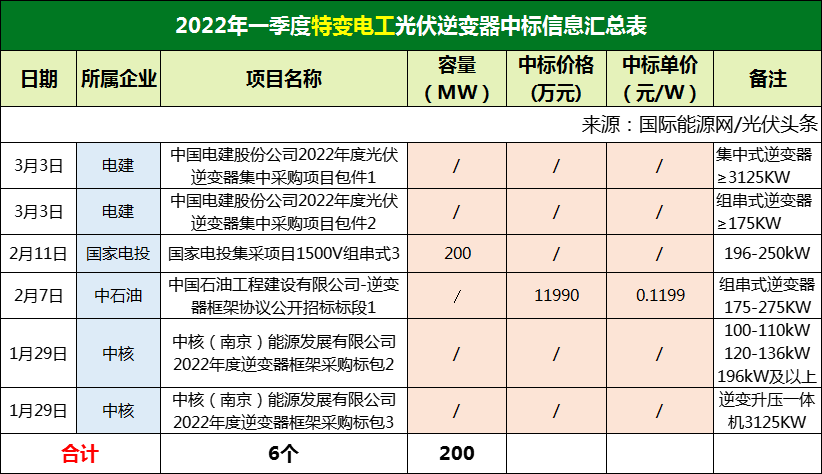 2022年一季度特变电工光伏逆变器中标信息汇总表

| 日期 | 所属企业 | 项目名称 | 容量（MW） | 中标价格（万元） | 中标单价（元/W） | 备注 |
|---|---|---|---|---|---|---|
| 来源：国际能源网/光伏头条 | | | | | | |
| 3月3日 | 电建 | 中国电建股份公司2022年度光伏逆变器集中采购项目包件1 | / | / | / | 集中式逆变器≥3125KW |
| 3月3日 | 电建 | 中国电建股份公司2022年度光伏逆变器集中采购项目包件2 | / | / | / | 组串式逆变器≥175KW |
| 2月11日 | 国家电投 | 国家电投集采项目1500V组串式3 | 200 | / | / | 196-250kW |
| 2月7日 | 中石油 | 中国石油工程建设有限公司-逆变器框架协议公开招标标段1 | / | 11990 | 0.1199 | 组串式逆变器175-275KW |
| 1月29日 | 中核 | 中核（南京）能源发展有限公司2022年度逆变器框架采购标包2 | / | / | / | 100-110kW 120-136kW 196kW及以上 |
| 1月29日 | 中核 | 中核（南京）能源发展有限公司2022年度逆变器框架采购标包3 | / | / | / | 逆变升压一体机3125KW |
| 合计 | | 6个 | 200 | | | |